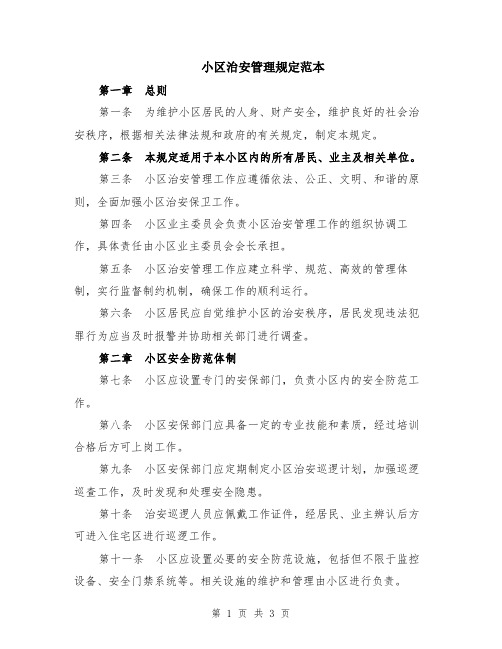 小区治安管理规定范本

第一章 总则

第一条 为维护小区居民的人身、财产安全，维护良好的社会治安秩序，根据相关法律法规和政府的有关规定，制定本规定。

第二条 本规定适用于本小区内的所有居民、业主及相关单位。

第三条 小区治安管理工作应遵循依法、公正、文明、和谐的原则，全面加强小区治安保卫工作。

第四条 小区业主委员会负责小区治安管理工作的组织协调工作，具体责任由小区业主委员会会长承担。

第五条 小区治安管理工作应建立科学、规范、高效的管理体制，实行监督制约机制，确保工作的顺利运行。

第六条 小区居民应自觉维护小区的治安秩序，居民发现违法犯罪行为应当及时报警并协助相关部门进行调查。

第二章 小区安全防范体制

第七条 小区应设置专门的安保部门，负责小区内的安全防范工作。

第八条 小区安保部门应具备一定的专业技能和素质，经过培训合格后方可上岗工作。

第九条 小区安保部门应定期制定小区治安巡逻计划，加强巡逻巡查工作，及时发现和处理安全隐患。

第十条 治安巡逻人员应佩戴工作证件，经居民、业主辨认后方可进入住宅区进行巡逻工作。

第十一条 小区应设置必要的安全防范设施，包括但不限于监控设备、安全门禁系统等。相关设施的维护和管理由小区进行负责。

第 1 页 共 3 页